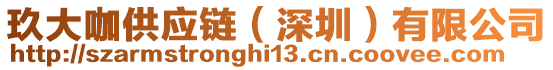 玖大咖供应链（深圳）有限公司
http://szarmstronghi13.cn.coovee.com